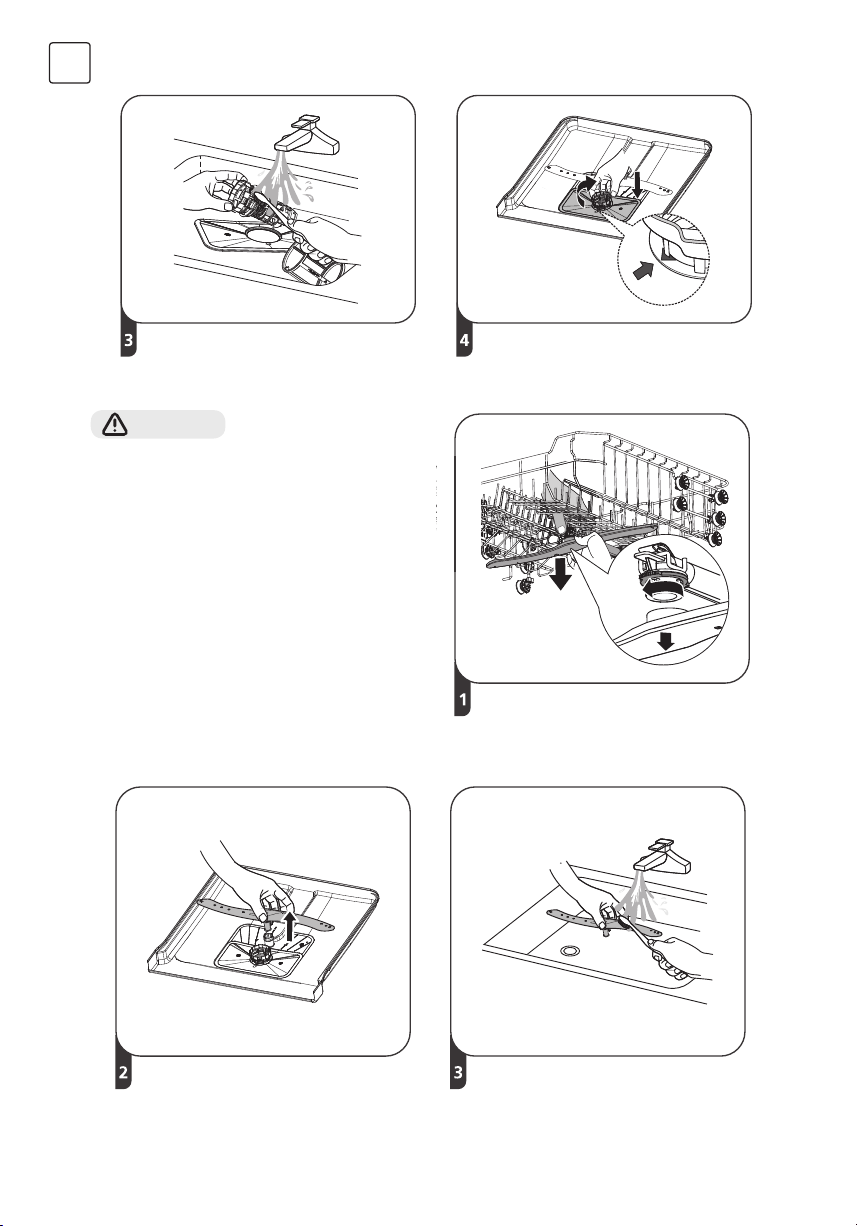 3

4

1

2

3